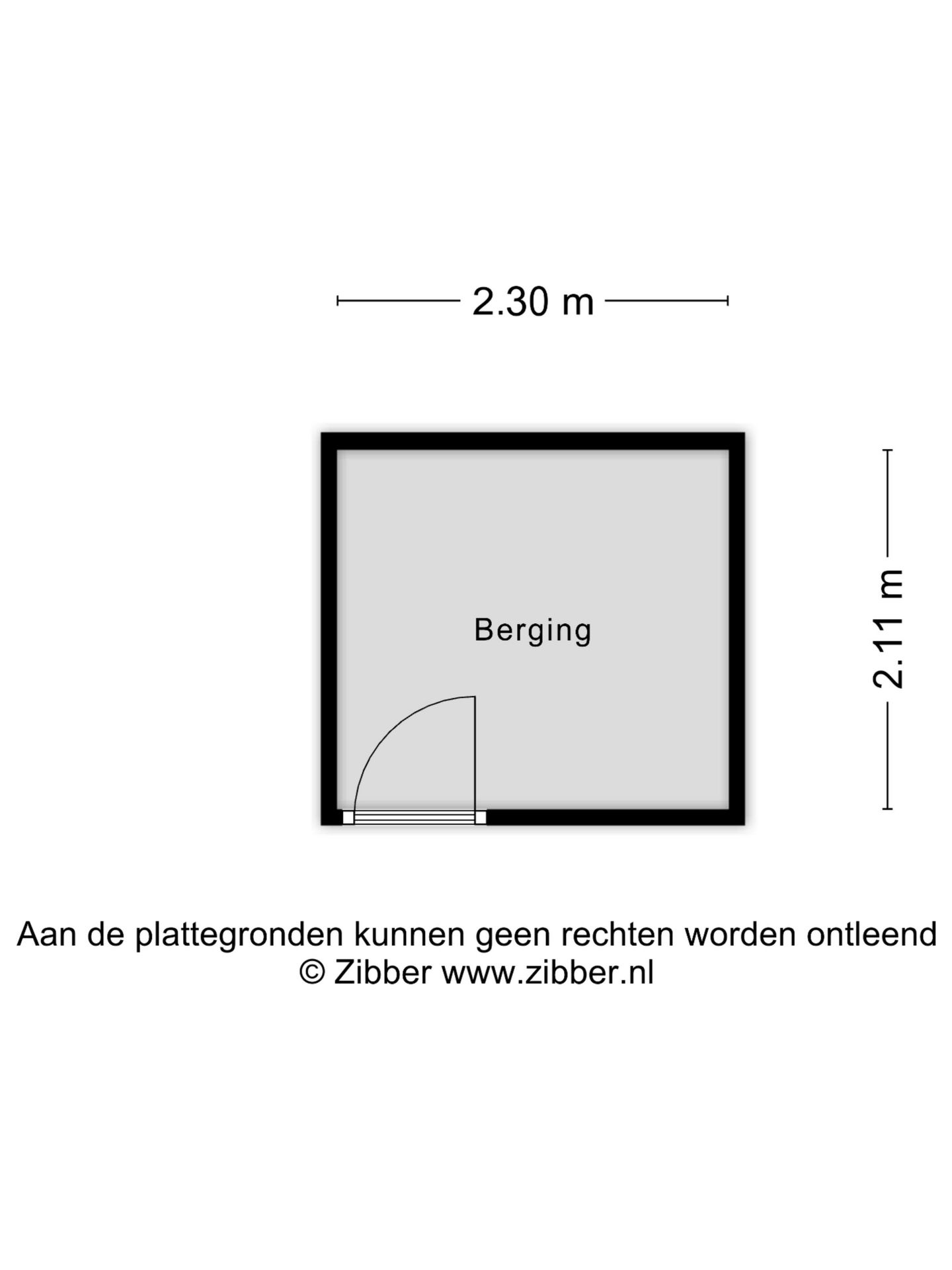 2.30 m

Berging

2.11 m

Aan de plattegronden kunnen geen rechten worden ontleend
© Zibber www.zibber.nl